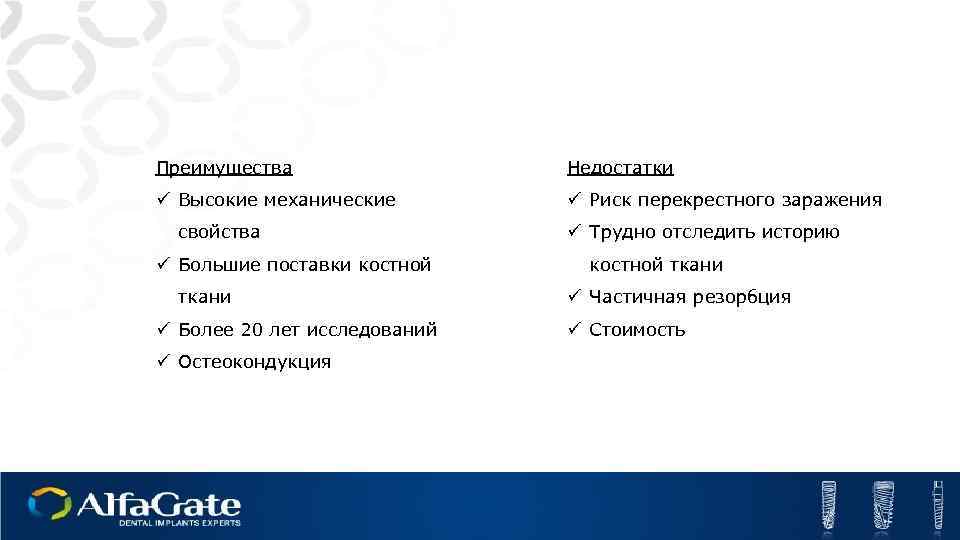 Преимущества

✓ Высокие механические свойства

✓ Большие поставки костной ткани

✓ Более 20 лет исследований

✓ Остеокондукция

Недостатки

✓ Риск перекрестного заражения

✓ Трудно отследить историю костной ткани

✓ Частичная резорбция

✓ Стоимость

AlfaGate
DENTAL IMPLANTS EXPERTS